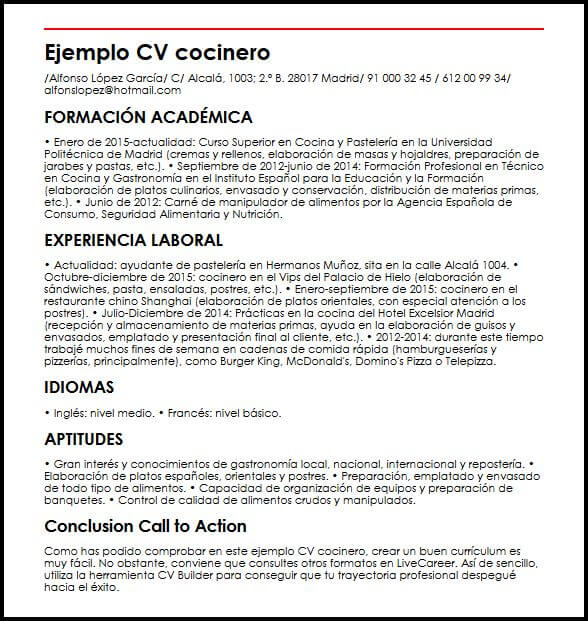 Ejemplo CV cocinero

/Alfonso López García/ C/ Alcalá, 1003; 2.º B. 28017 Madrid/ 91 000 32 45 / 612 00 99 34/ alfonslopez@hotmail.com

FORMACIÓN ACADÉMICA

• Enero de 2015-actualidad: Curso Superior en Cocina y Pastelería en la Universidad Politécnica de Madrid (cremas y rellenos, elaboración de masas y hojaldres, preparación de jarabes y pastas, etc.). • Septiembre de 2012-junio de 2014: Formación Profesional en Técnico en Cocina y Gastronomía en el Instituto Español para la Educación y la Formación (elaboración de platos culinarios, envasado y conservación, distribución de materias primas, etc.). • Junio de 2012: Carné de manipulador de alimentos por la Agencia Española de Consumo, Seguridad Alimentaria y Nutrición.

EXPERIENCIA LABORAL

• Actualidad: ayudante de pastelería en Hermanos Muñoz, sita en la calle Alcalá 1004. • Octubre-diciembre de 2015: cocinero en el Vips del Palacio de Hielo (elaboración de sándwiches, pasta, ensaladas, postres, etc.). • Enero-septiembre de 2015: cocinero en el restaurante chino Shanghai (elaboración de platos orientales, con especial atención a los postres). • Julio-Diciembre de 2014: Prácticas en la cocina del Hotel Excelsior Madrid (recepción y almacenamiento de materias primas, ayuda en la elaboración de guisos y envasados, emplatado y presentación final al cliente, etc.). • 2012-2014: durante este tiempo trabajé muchos fines de semana en cadenas de comida rápida (hamburgueserías y pizzerías, principalmente), como Burger King, McDonald's, Domino's Pizza o Telepizza.

IDIOMAS

• Inglés: nivel medio. • Francés: nivel básico.

APTITUDES

• Gran interés y conocimientos de gastronomía local, nacional, internacional y repostería. • Elaboración de platos españoles, orientales y postres. • Preparación, emplatado y envasado de todo tipo de alimentos. • Capacidad de organización de equipos y preparación de banquetes. • Control de calidad de alimentos crudos y manipulados.

Conclusion Call to Action

Como has podido comprobar en este ejemplo CV cocinero, crear un buen currículum es muy fácil. No obstante, conviene que consultes otros formatos en LiveCareer. Así de sencillo, utiliza la herramienta CV Builder para conseguir que tu trayectoria profesional despegué hacia el éxito.